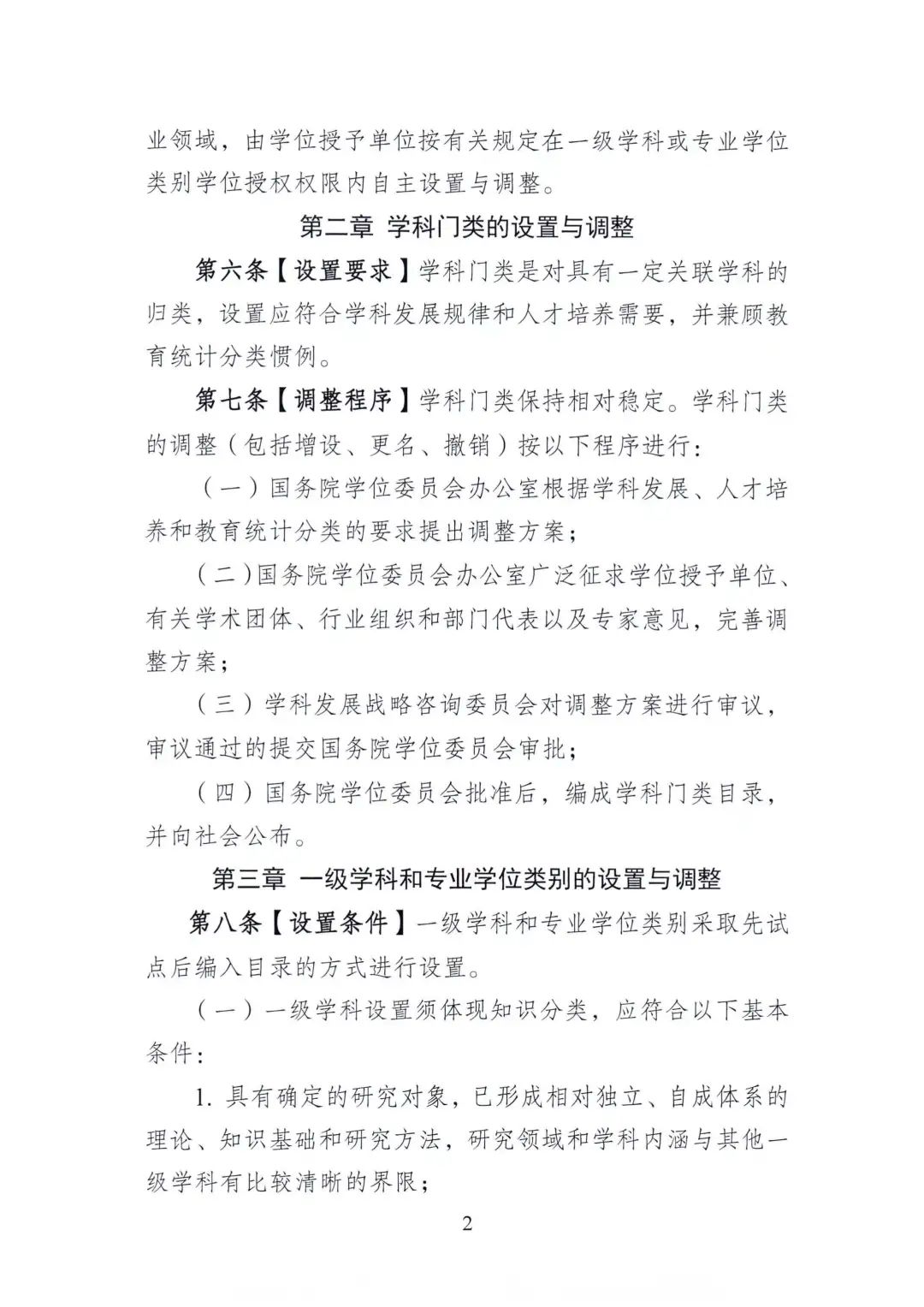 业领域，由学位授予单位按有关规定在一级学科或专业学位类别学位授权权限内自主设置与调整。

第二章 学科门类的设置与调整

第六条【设置要求】学科门类是对具有一定关联学科的归类，设置应符合学科发展规律和人才培养需要，并兼顾教育统计分类惯例。

第七条【调整程序】学科门类保持相对稳定。学科门类的调整（包括增设、更名、撤销）按以下程序进行：

（一）国务院学位委员会办公室根据学科发展、人才培养和教育统计分类的要求提出调整方案；

（二）国务院学位委员会办公室广泛征求学位授予单位、有关学术团体、行业组织和部门代表以及专家意见，完善调整方案；

（三）学科发展战略咨询委员会对调整方案进行审议，审议通过的提交国务院学位委员会审批；

（四）国务院学位委员会批准后，编成学科门类目录，并向社会公布。

第三章 一级学科和专业学位类别的设置与调整

第八条【设置条件】一级学科和专业学位类别采取先试点后编入目录的方式进行设置。

（一）一级学科设置须体现知识分类，应符合以下基本条件：

1. 具有确定的研究对象，已形成相对独立、自成体系的理论、知识基础和研究方法，研究领域和学科内涵与其他一级学科有比较清晰的界限；

2